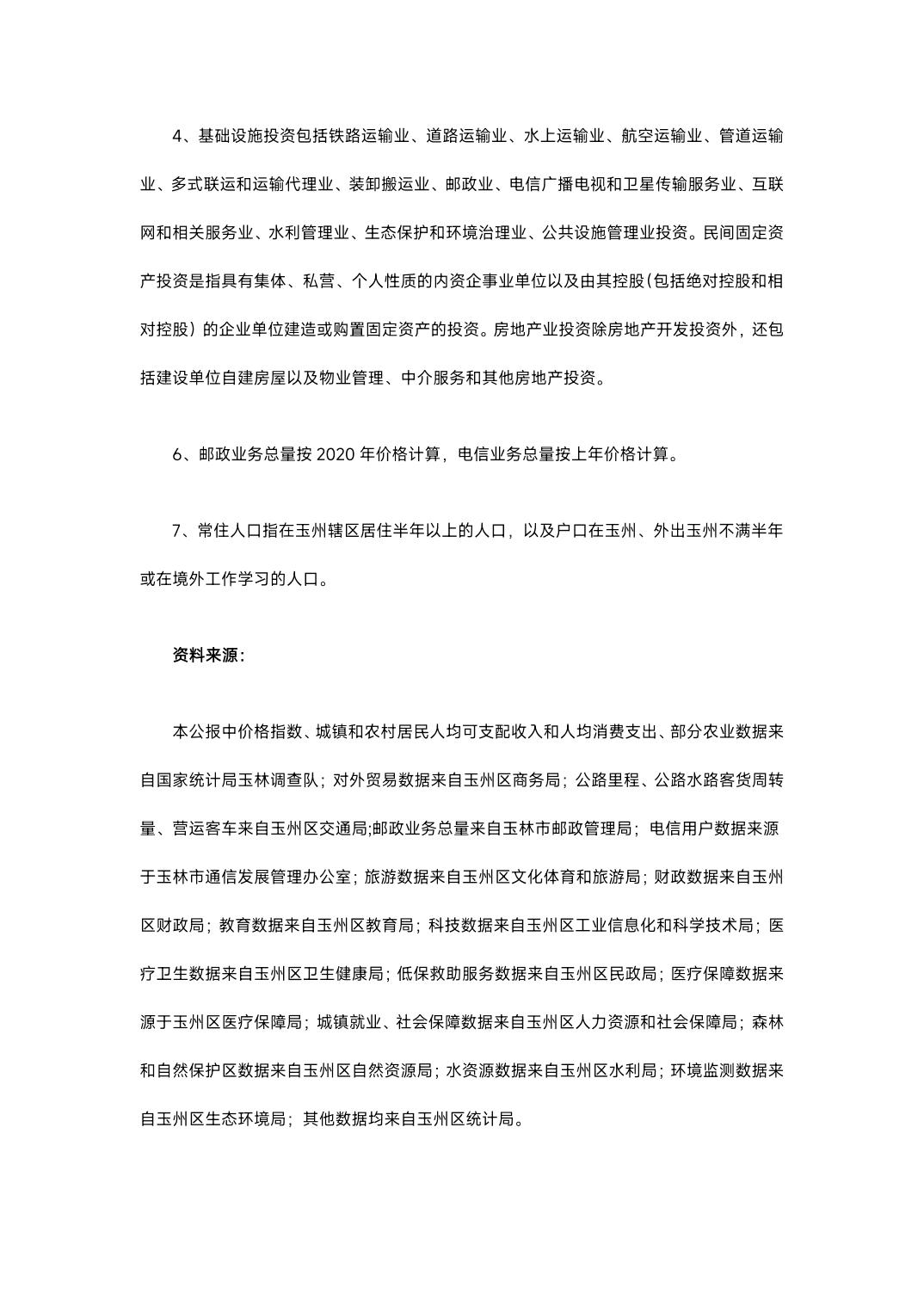 4、基础设施投资包括铁路运输业、道路运输业、水上运输业、航空运输业、管道运输业、多式联运和运输代理业、装卸搬运业、邮政业、电信广播电视和卫星传输服务业、互联网和相关服务业、水利管理业、生态保护和环境治理业、公共设施管理业投资。民间固定资产投资是指具有集体、私营、个人性质的内资企事业单位以及由其控股（包括绝对控股和相对控股）的企业单位建造或购置固定资产的投资。房地产业投资除房地产开发投资外，还包括建设单位自建房屋以及物业管理、中介服务和其他房地产投资。

6、邮政业务总量按 2020 年价格计算，电信业务总量按上年价格计算。

7、常住人口指在玉州辖区居住半年以上的人口，以及户口在玉州、外出玉州不满半年或在境外工作学习的人口。

资料来源：

本公报中价格指数、城镇和农村居民人均可支配收入和人均消费支出、部分农业数据来自国家统计局玉林调查队；对外贸易数据来自玉州区商务局；公路里程、公路水路客货周转量、营运客车来自玉州区交通局;邮政业务总量来自玉林市邮政管理局；电信用户数据来源于玉林市通信发展管理办公室；旅游数据来自玉州区文化体育和旅游局；财政数据来自玉州区财政局；教育数据来自玉州区教育局；科技数据来自玉州区工业信息化和科学技术局；医疗卫生数据来自玉州区卫生健康局；低保救助服务数据来自玉州区民政局；医疗保障数据来源于玉州区医疗保障局；城镇就业、社会保障数据来自玉州区人力资源和社会保障局；森林和自然保护区数据来自玉州区自然资源局；水资源数据来自玉州区水利局；环境监测数据来自玉州区生态环境局；其他数据均来自玉州区统计局。